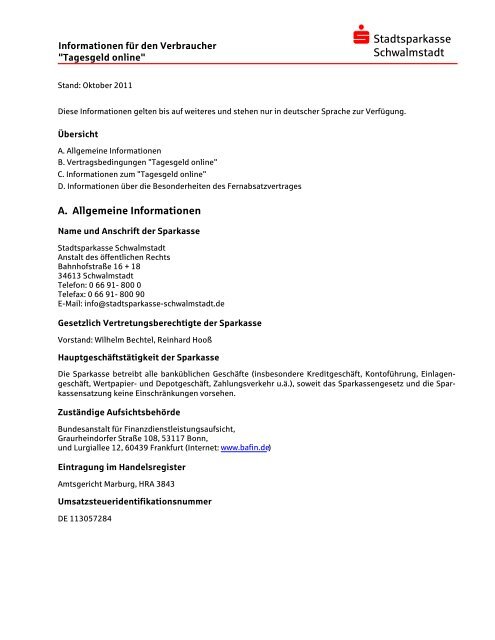 Informationen für den Verbraucher
"Tagesgeld online"

Stadtsparkasse
Schwalmstadt

Stand: Oktober 2011

Diese Informationen gelten bis auf weiteres und stehen nur in deutscher Sprache zur Verfügung.

Übersicht

A. Allgemeine Informationen
B. Vertragsbedingungen "Tagesgeld online"
C. Informationen zum "Tagesgeld online"
D. Informationen über die Besonderheiten des Fernabsatzvertrages

A. Allgemeine Informationen

Name und Anschrift der Sparkasse

Stadtsparkasse Schwalmstadt
Anstalt des öffentlichen Rechts
Bahnhofstraße 16 + 18
34613 Schwalmstadt
Telefon: 0 66 91- 800 0
Telefax: 0 66 91- 800 90
E-Mail: info@stadtsparkasse-schwalmstadt.de

Gesetzlich Vertretungsberechtigte der Sparkasse

Vorstand: Wilhelm Bechtel, Reinhard Hooß

Hauptgeschäftstätigkeit der Sparkasse

Die Sparkasse betreibt alle banküblichen Geschäfte (insbesondere Kreditgeschäft, Kontoführung, Einlagengeschäft, Wertpapier- und Depotgeschäft, Zahlungsverkehr u.ä.), soweit das Sparkassengesetz und die Sparkassensatzung keine Einschränkungen vorsehen.

Zuständige Aufsichtsbehörde

Bundesanstalt für Finanzdienstleistungsaufsicht,
Graurheindorfer Straße 108, 53117 Bonn,
und Lurgiallee 12, 60439 Frankfurt (Internet: www.bafin.de)

Eintragung im Handelsregister

Amtsgericht Marburg, HRA 3843

Umsatzsteueridentifikationsnummer

DE 113057284